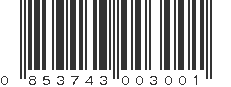 0 853743 003001